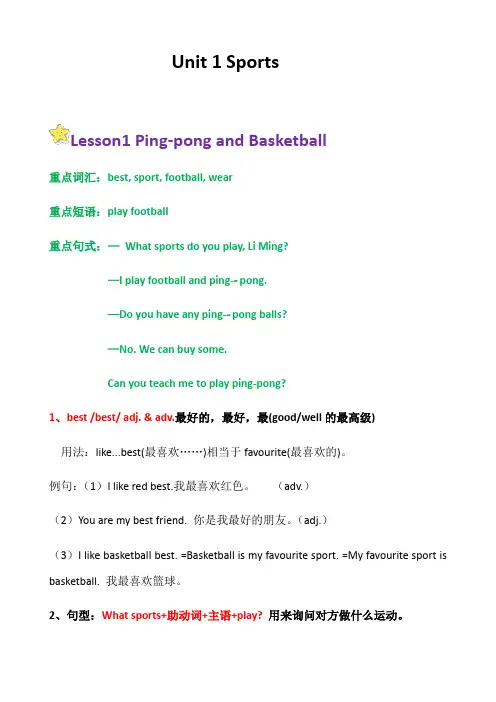 Unit 1 Sports

Lesson1 Ping-pong and Basketball

重点词汇：best, sport, football, wear

重点短语：play football

重点句式：— What sports do you play, Li Ming?

—I play football and ping-- pong.

—Do you have any ping-- pong balls?

—No. We can buy some.

Can you teach me to play ping-pong?

1、best /best/ adj. & adv.最好的，最好，最(good/well 的最高级)

用法：like...best(最喜欢……)相当于 favourite(最喜欢的)。

例句：（1）I like red best.我最喜欢红色。 （adv.）

（2）You are my best friend. 你是我最好的朋友。（adj.）

（3）I like basketball best. =Basketball is my favourite sport. =My favourite sport is basketball. 我最喜欢篮球。

2、句型：What sports+助动词+主语+play? 用来询问对方做什么运动。